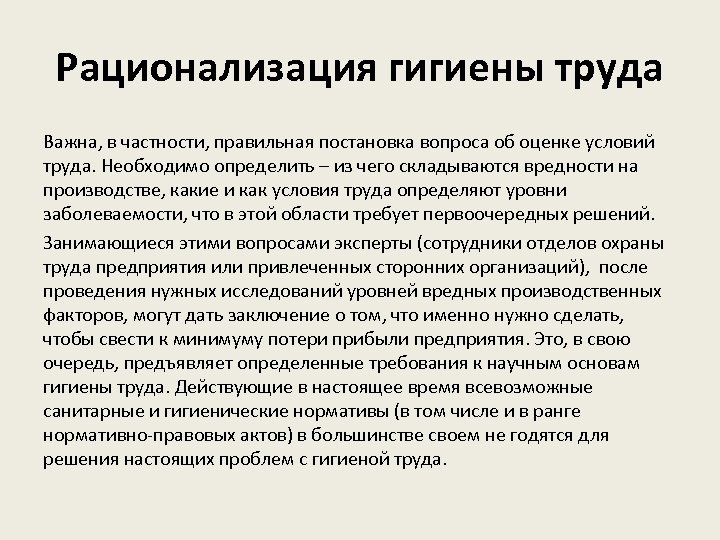 Рационализация гигиены труда

Важна, в частности, правильная постановка вопроса об оценке условий труда. Необходимо определить – из чего складываются вредности на производстве, какие и как условия труда определяют уровни заболеваемости, что в этой области требует первоочередных решений.

Занимающиеся этими вопросами эксперты (сотрудники отделов охраны труда предприятия или привлеченных сторонних организаций), после проведения нужных исследований уровней вредных производственных факторов, могут дать заключение о том, что именно нужно сделать, чтобы свести к минимуму потери прибыли предприятия. Это, в свою очередь, предъявляет определенные требования к научным основам гигиены труда. Действующие в настоящее время всевозможные санитарные и гигиенические нормативы (в том числе и в ранге нормативно-правовых актов) в большинстве своем не годятся для решения настоящих проблем с гигиеной труда.